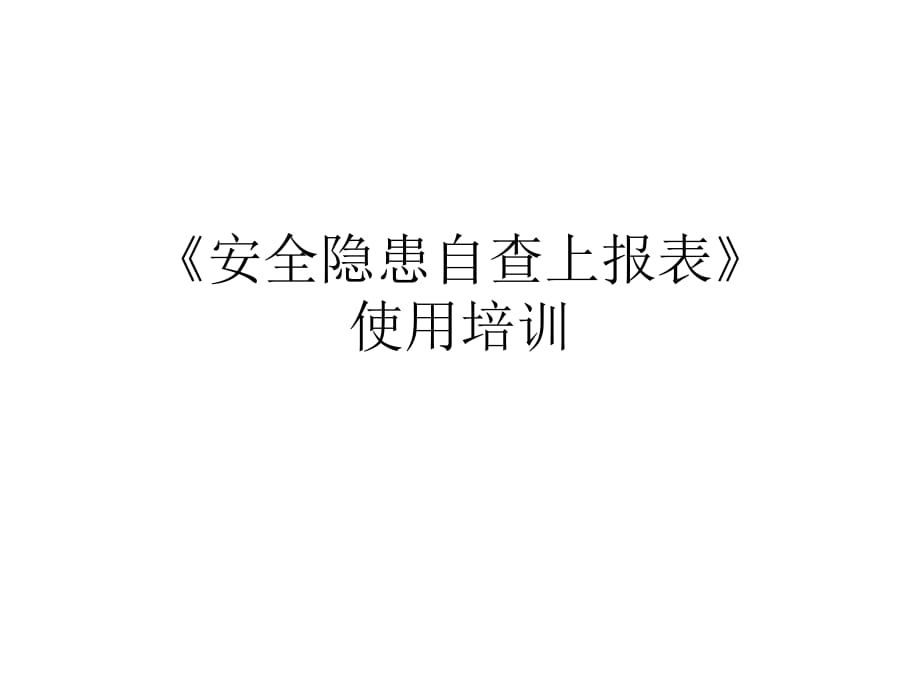 《安全隐患自查上报表》
使用培训